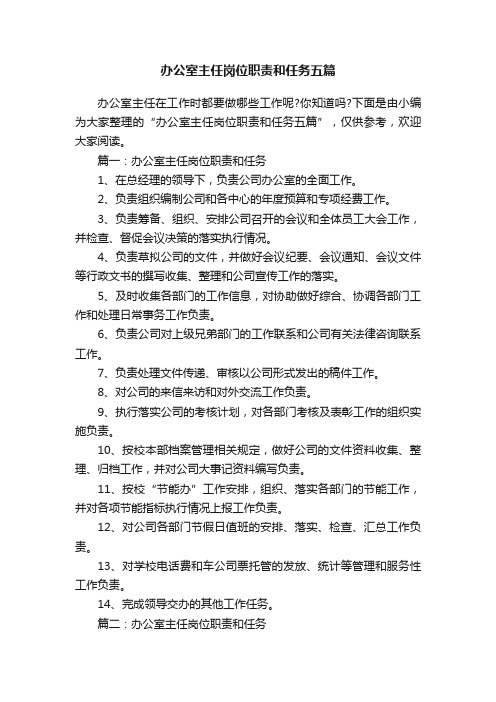 办公室主任岗位职责和任务五篇

办公室主任在工作时都要做哪些工作呢?你知道吗?下面是由小编为大家整理的“办公室主任岗位职责和任务五篇”，仅供参考，欢迎大家阅读。

篇一：办公室主任岗位职责和任务

1、在总经理的领导下，负责公司办公室的全面工作。

2、负责组织编制公司和各中心的年度预算和专项经费工作。

3、负责筹备、组织、安排公司召开的会议和全体员工大会工作，并检查、督促会议决策的落实执行情况。

4、负责草拟公司的文件，并做好会议纪要、会议通知、会议文件等行政文书的撰写收集、整理和公司宣传工作的落实。

5、及时收集各部门的工作信息，对协助做好综合、协调各部门工作和处理日常事务工作负责。

6、负责公司对上级兄弟部门的工作联系和公司有关法律咨询联系工作。

7、负责处理文件传递、审核以公司形式发出的稿件工作。

8、对公司的来信来访和对外交流工作负责。

9、执行落实公司的考核计划，对各部门考核及表彰工作的组织实施负责。

10、按校本部档案管理相关规定，做好公司的文件资料收集、整理、归档工作，并对公司大事记资料编写负责。

11、按校“节能办”工作安排，组织、落实各部门的节能工作，并对各项节能指标执行情况上报工作负责。

12、对公司各部门节假日值班的安排、落实、检查、汇总工作负责。

13、对学校电话费和车公司票托管的发放、统计等管理和服务性工作负责。

14、完成领导交办的其他工作任务。

篇二：办公室主任岗位职责和任务